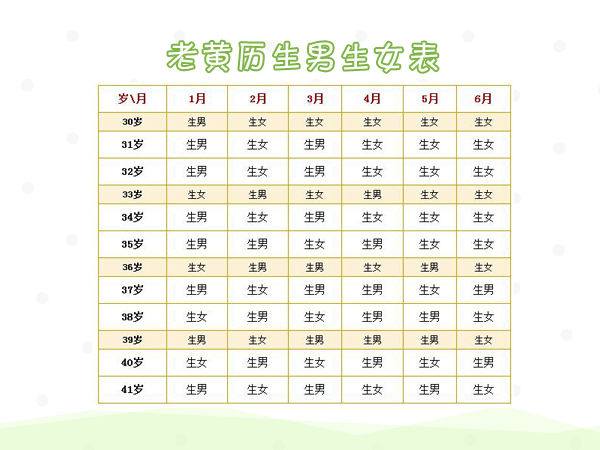 老黄历生男生女表

| 岁\月 | 1月 | 2月 | 3月 | 4月 | 5月 | 6月 |
|---|---|---|---|---|---|---|
| 30岁 | 生男 | 生女 | 生女 | 生女 | 生女 | 生女 |
| 31岁 | 生男 | 生女 | 生男 | 生女 | 生女 | 生女 |
| 32岁 | 生男 | 生女 | 生男 | 生女 | 生女 | 生女 |
| 33岁 | 生女 | 生男 | 生女 | 生男 | 生女 | 生女 |
| 34岁 | 生男 | 生女 | 生男 | 生女 | 生女 | 生女 |
| 35岁 | 生男 | 生男 | 生女 | 生男 | 生女 | 生女 |
| 36岁 | 生女 | 生男 | 生男 | 生女 | 生男 | 生女 |
| 37岁 | 生男 | 生女 | 生男 | 生男 | 生女 | 生男 |
| 38岁 | 生女 | 生男 | 生女 | 生男 | 生男 | 生女 |
| 39岁 | 生男 | 生女 | 生男 | 生男 | 生男 | 生女 |
| 40岁 | 生女 | 生男 | 生女 | 生男 | 生女 | 生男 |
| 41岁 | 生男 | 生女 | 生男 | 生女 | 生男 | 生女 |